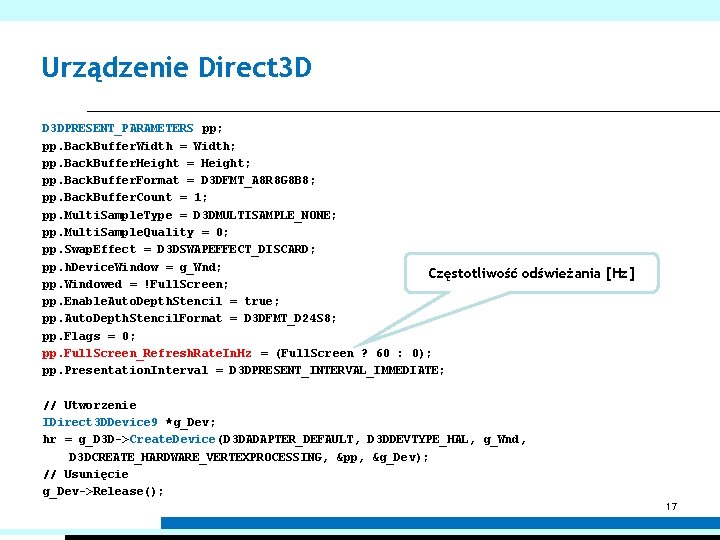 Urządzenie Direct3D

D3DPRESENT_PARAMETERS pp;
pp.BackBufferWidth = Width;
pp.BackBufferHeight = Height;
pp.BackBufferFormat = D3DFMT_A8R8G8B8;
pp.BackBufferCount = 1;
pp.MultiSampleType = D3DMULTISAMPLE_NONE;
pp.MultiSampleQuality = 0;
pp.SwapEffect = D3DSWAPEFFECT_DISCARD;
pp.hDeviceWindow = g_Wnd;
pp.Windowed = !FullScreen;
pp.EnableAutoDepthStencil = true;
pp.AutoDepthStencilFormat = D3DFMT_D24S8;
pp.Flags = 0;
pp.FullScreen_RefreshRateInHz = (FullScreen ? 60 : 0);
pp.PresentationInterval = D3DPRESENT_INTERVAL_IMMEDIATE;

Częstotliwość odświeżania [Hz]

// Utworzenie
IDirect3DDevice9 *g_Dev;
hr = g_D3D->CreateDevice(D3DADAPTER_DEFAULT, D3DDEVTYPE_HAL, g_Wnd,
D3DCREATE_HARDWARE_VERTEXPROCESSING, &pp, &g_Dev);
// Usunięcie
g_Dev->Release();

17